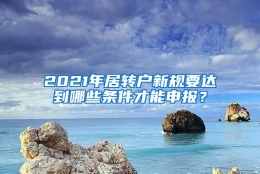 2021年居转户新规要达到哪些条件才能申报？